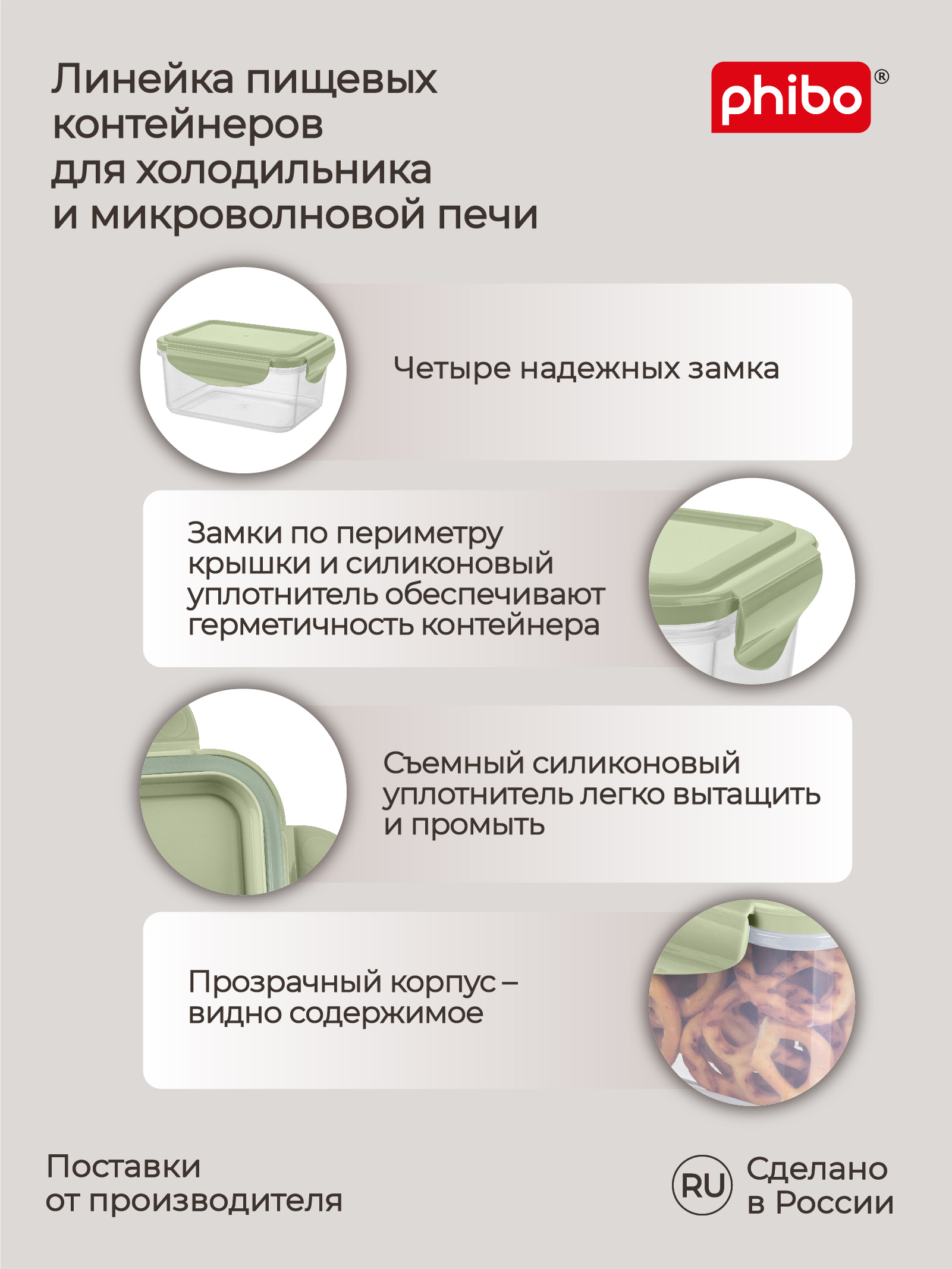 Линейка пищевых контейнеров для холодильника и микроволновой печи

phibo®

Четыре надежных замка

Замки по периметру крышки и силиконовый уплотнитель обеспечивают герметичность контейнера

Съемный силиконовый уплотнитель легко вытащить и промыть

Прозрачный корпус – видно содержимое

Поставки от производителя

RU Сделано в России